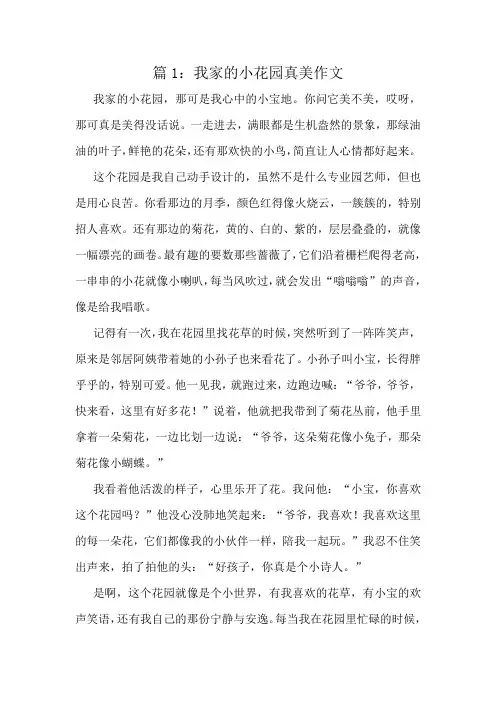 篇 1：我家的小花园真美作文

我家的小花园，那可是我心中的小宝地。你问它美不美，哎呀，那可真是美得没话说。一走进去，满眼都是生机盎然的景象，那绿油油的叶子，鲜艳的花朵，还有那欢快的小鸟，简直让人心情都好起来。

这个花园是我自己动手设计的，虽然不是什么专业园艺师，但也是用心良苦。你看那边的月季，颜色红得像火烧云，一簇簇的，特别招人喜欢。还有那边的菊花，黄的、白的、紫的，层层叠叠的，就像一幅漂亮的画卷。最有趣的要数那些蔷薇了，它们沿着栅栏爬得老高，一串串的小花就像小喇叭，每当风吹过，就会发出“嗡嗡嗡”的声音，像是给我唱歌。

记得有一次，我在花园里找花草的时候，突然听到了一阵阵笑声，原来是邻居阿姨带着她的小孙子也来看花了。小孙子叫小宝，长得胖乎乎的，特别可爱。他一见我，就跑过来，边跑边喊：“爷爷，爷爷，快来看，这里有好多花！”说着，他就把我带到了菊花丛前，他手里拿着一朵菊花，一边比划一边说：“爷爷，这朵菊花像小兔子，那朵菊花像小蝴蝶。”

我看着他活泼的样子，心里乐开了花。我问他：“小宝，你喜欢这个花园吗？”他没心没肺地笑起来：“爷爷，我喜欢！我喜欢这里的每一朵花，它们都像我的小伙伴一样，陪我一起玩。”我忍不住笑出声来，拍了拍他的头：“好孩子，你真是个小诗人。”

是啊，这个花园就像是个小世界，有我喜欢的花草，有小宝的欢声笑语，还有我自己的那份宁静与安逸。每当我在花园里忙碌的时候，